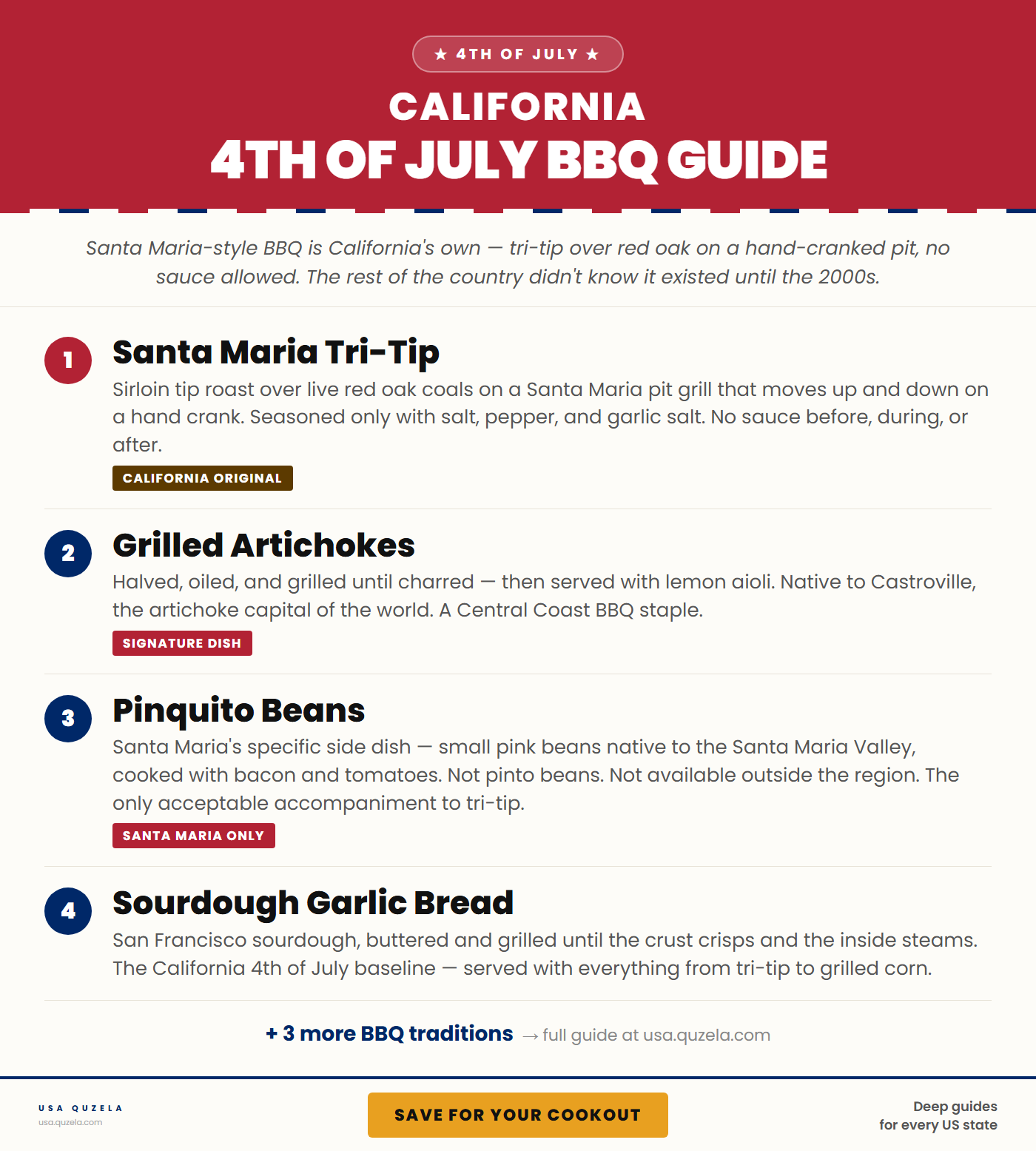 ★ 4TH OF JULY ★

CALIFORNIA
4TH OF JULY BBQ GUIDE

Santa Maria-style BBQ is California's own — tri-tip over red oak on a hand-cranked pit, no sauce allowed. The rest of the country didn't know it existed until the 2000s.

1
Santa Maria Tri-Tip
Sirloin tip roast over live red oak coals on a Santa Maria pit grill that moves up and down on a hand crank. Seasoned only with salt, pepper, and garlic salt. No sauce before, during, or after.
CALIFORNIA ORIGINAL

2
Grilled Artichokes
Halved, oiled, and grilled until charred — then served with lemon aioli. Native to Castroville, the artichoke capital of the world. A Central Coast BBQ staple.
SIGNATURE DISH

3
Pinquito Beans
Santa Maria's specific side dish — small pink beans native to the Santa Maria Valley, cooked with bacon and tomatoes. Not pinto beans. Not available outside the region. The only acceptable accompaniment to tri-tip.
SANTA MARIA ONLY

4
Sourdough Garlic Bread
San Francisco sourdough, buttered and grilled until the crust crisps and the inside steams. The California 4th of July baseline — served with everything from tri-tip to grilled corn.

+ 3 more BBQ traditions → full guide at usa.quzela.com

USA QUZELA
usa.quzela.com

SAVE FOR YOUR COOKOUT

Deep guides
for every US state